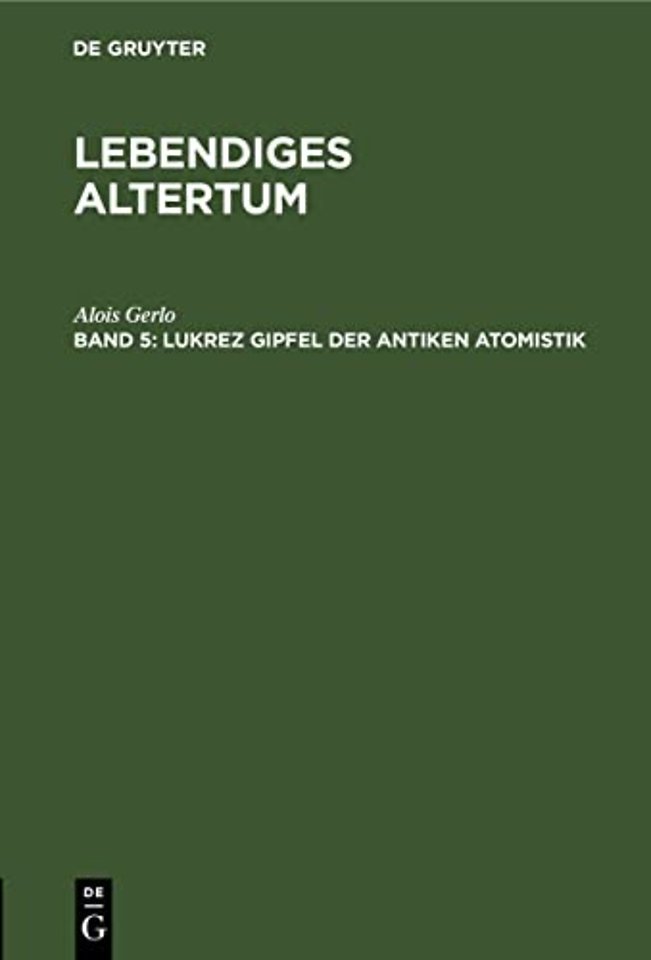 DE GRUYTER

LEBENDIGES ALTERTUM

Alois Gerlo

BAND 5: LUKREZ GIPFEL DER ANTIKEN ATOMISTIK

DE
G